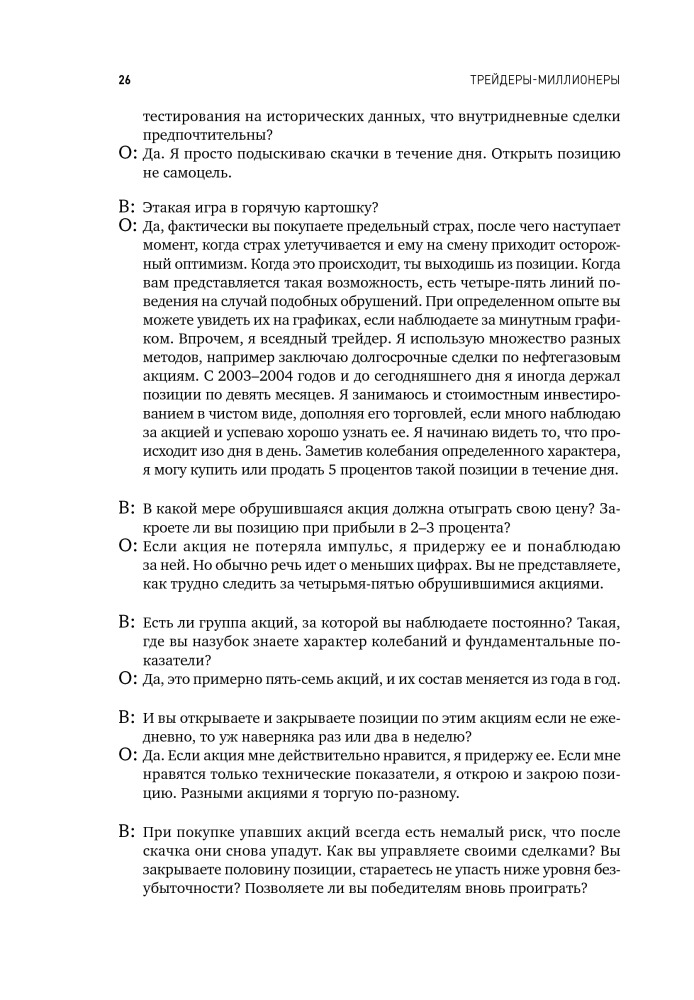 26 ТРЕЙДЕРЫ-МИЛЛИОНЕРЫ

тестирования на исторических данных, что внутридневные сделки предпочтительны?

О: Да. Я просто подыскиваю скачки в течение дня. Открыть позицию не самоцель.

В: Этакая игра в горячую картошку?

О: Да, фактически вы покупаете предельный страх, после чего наступает момент, когда страх улетучивается и ему на смену приходит осторожный оптимизм. Когда это происходит, ты выходишь из позиции. Когда вам представляется такая возможность, есть четыре-пять линий поведения на случай подобных обрушений. При определенном опыте вы можете увидеть их на графиках, если наблюдаете за минутным графиком. Впрочем, я всеядный трейдер. Я использую множество разных методов, например заключаю долгосрочные сделки по нефтегазовым акциям. С 2003–2004 годов и до сегодняшнего дня я иногда держал позиции по девять месяцев. Я занимаюсь и стоимостным инвестированием в чистом виде, дополняя его торговлей, если много наблюдаю за акцией и успеваю хорошо узнать ее. Я начинаю видеть то, что происходит изо дня в день. Заметив колебания определенного характера, я могу купить или продать 5 процентов такой позиции в течение дня.

В: В какой мере обрушившаяся акция должна отыграть свою цену? Закроете ли вы позицию при прибыли в 2–3 процента?

О: Если акция не потеряла импульс, я придержу ее и понаблюдаю за ней. Но обычно речь идет о меньших цифрах. Вы не представляете, как трудно следить за четырьмя-пятью обрушившимися акциями.

В: Есть ли группа акций, за которой вы наблюдаете постоянно? Такая, где вы назубок знаете характер колебаний и фундаментальные показатели?

О: Да, это примерно пять-семь акций, и их состав меняется из года в год.

В: И вы открываете и закрываете позиции по этим акциям если не ежедневно, то уж наверняка раз или два в неделю?

О: Да. Если акция мне действительно нравится, я придержу ее. Если мне нравятся только технические показатели, я открою и закрою позицию. Разными акциями я торгую по-разному.

В: При покупке упавших акций всегда есть немалый риск, что после скачка они снова упадут. Как вы управляете своими сделками? Вы закрываете половину позиции, стараетесь не упасть ниже уровня безубыточности? Позволяете ли вы победителям вновь проиграть?